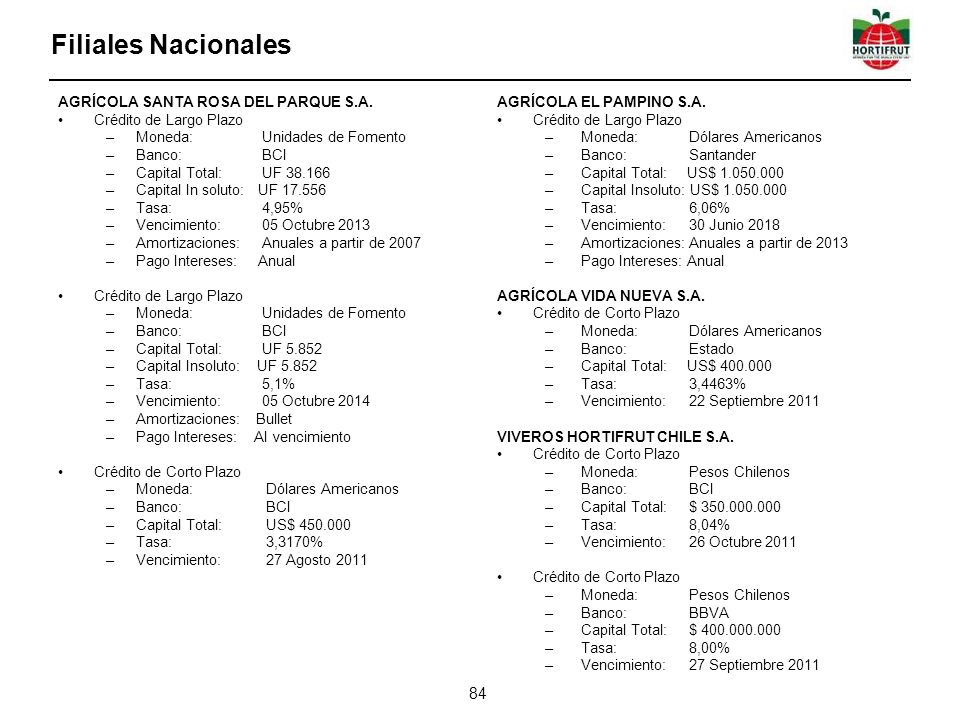 Filiales Nacionales

HORTIFRUT

AGRÍCOLA SANTA ROSA DEL PARQUE S.A.
• Crédito de Largo Plazo
– Moneda: Unidades de Fomento
– Banco: BCI
– Capital Total: UF 38.166
– Capital In soluto: UF 17.556
– Tasa: 4,95%
– Vencimiento: 05 Octubre 2013
– Amortizaciones: Anuales a partir de 2007
– Pago Intereses: Anual

• Crédito de Largo Plazo
– Moneda: Unidades de Fomento
– Banco: BCI
– Capital Total: UF 5.852
– Capital Insoluto: UF 5.852
– Tasa: 5,1%
– Vencimiento: 05 Octubre 2014
– Amortizaciones: Bullet
– Pago Intereses: Al vencimiento

• Crédito de Corto Plazo
– Moneda: Dólares Americanos
– Banco: BCI
– Capital Total: US$ 450.000
– Tasa: 3,3170%
– Vencimiento: 27 Agosto 2011

AGRÍCOLA EL PAMPINO S.A.
• Crédito de Largo Plazo
– Moneda: Dólares Americanos
– Banco: Santander
– Capital Total: US$ 1.050.000
– Capital Insoluto: US$ 1.050.000
– Tasa: 6,06%
– Vencimiento: 30 Junio 2018
– Amortizaciones: Anuales a partir de 2013
– Pago Intereses: Anual

AGRÍCOLA VIDA NUEVA S.A.
• Crédito de Corto Plazo
– Moneda: Dólares Americanos
– Banco: Estado
– Capital Total: US$ 400.000
– Tasa: 3,4463%
– Vencimiento: 22 Septiembre 2011

VIVEROS HORTIFRUT CHILE S.A.
• Crédito de Corto Plazo
– Moneda: Pesos Chilenos
– Banco: BCI
– Capital Total: $ 350.000.000
– Tasa: 8,04%
– Vencimiento: 26 Octubre 2011

• Crédito de Corto Plazo
– Moneda: Pesos Chilenos
– Banco: BBVA
– Capital Total: $ 400.000.000
– Tasa: 8,00%
– Vencimiento: 27 Septiembre 2011

84